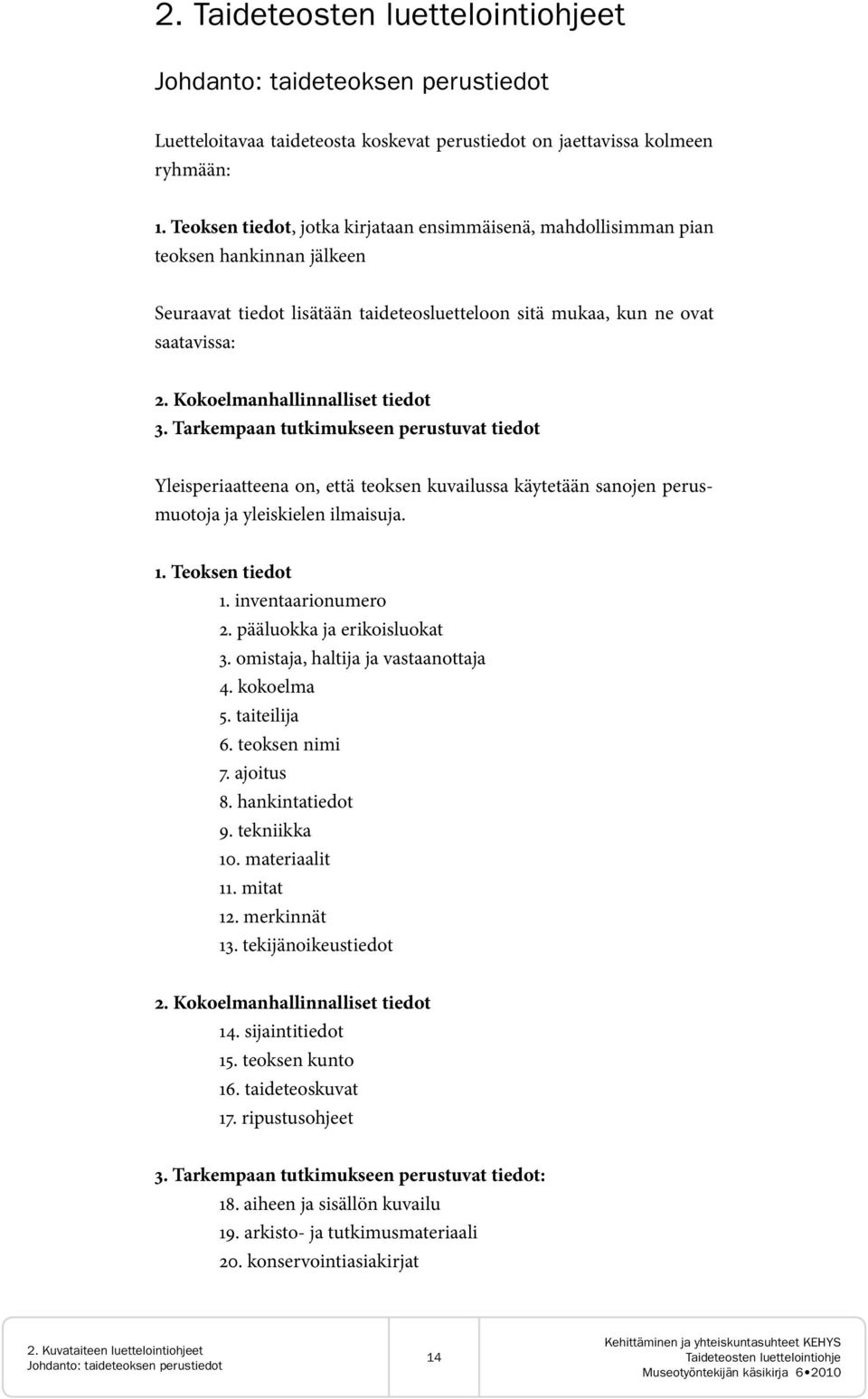 2. Taideteosten luettelointiohjeet

Johdanto: taideteoksen perustiedot

Luetteloitavaa taideteosta koskevat perustiedot on jaettavissa kolmeen ryhmään:

1. Teoksen tiedot, jotka kirjataan ensimmäisenä, mahdollisimman pian teoksen hankinnan jälkeen

Seuraavat tiedot lisätään taideteosluetteloon sitä mukaa, kun ne ovat saatavissa:

2. Kokoelmanhallinnalliset tiedot
3. Tarkempaan tutkimukseen perustuvat tiedot

Yleisperiaatteena on, että teoksen kuvailussa käytetään sanojen perusmuotoja ja yleiskielen ilmaisuja.

1. Teoksen tiedot
1. inventaarionumero
2. pääluokka ja erikoisluokat
3. omistaja, haltija ja vastaanottaja
4. kokoelma
5. taiteilija
6. teoksen nimi
7. ajoitus
8. hankintatiedot
9. tekniikka
10. materiaalit
11. mitat
12. merkinnät
13. tekijänoikeustiedot

2. Kokoelmanhallinnalliset tiedot
14. sijaintitiedot
15. teoksen kunto
16. taideteoskuvat
17. ripustusohjeet

3. Tarkempaan tutkimukseen perustuvat tiedot:
18. aiheen ja sisällön kuvailu
19. arkisto- ja tutkimusmateriaali
20. konservointiasiakirjat

2. Kuvataiteen luettelointiohjeet
Johdanto: taideteoksen perustiedot

14

Kehittäminen ja yhteiskuntasuhteet KEHYS
Taideteosten luettelointiohje
Museotyöntekijän käsikirja 6•2010